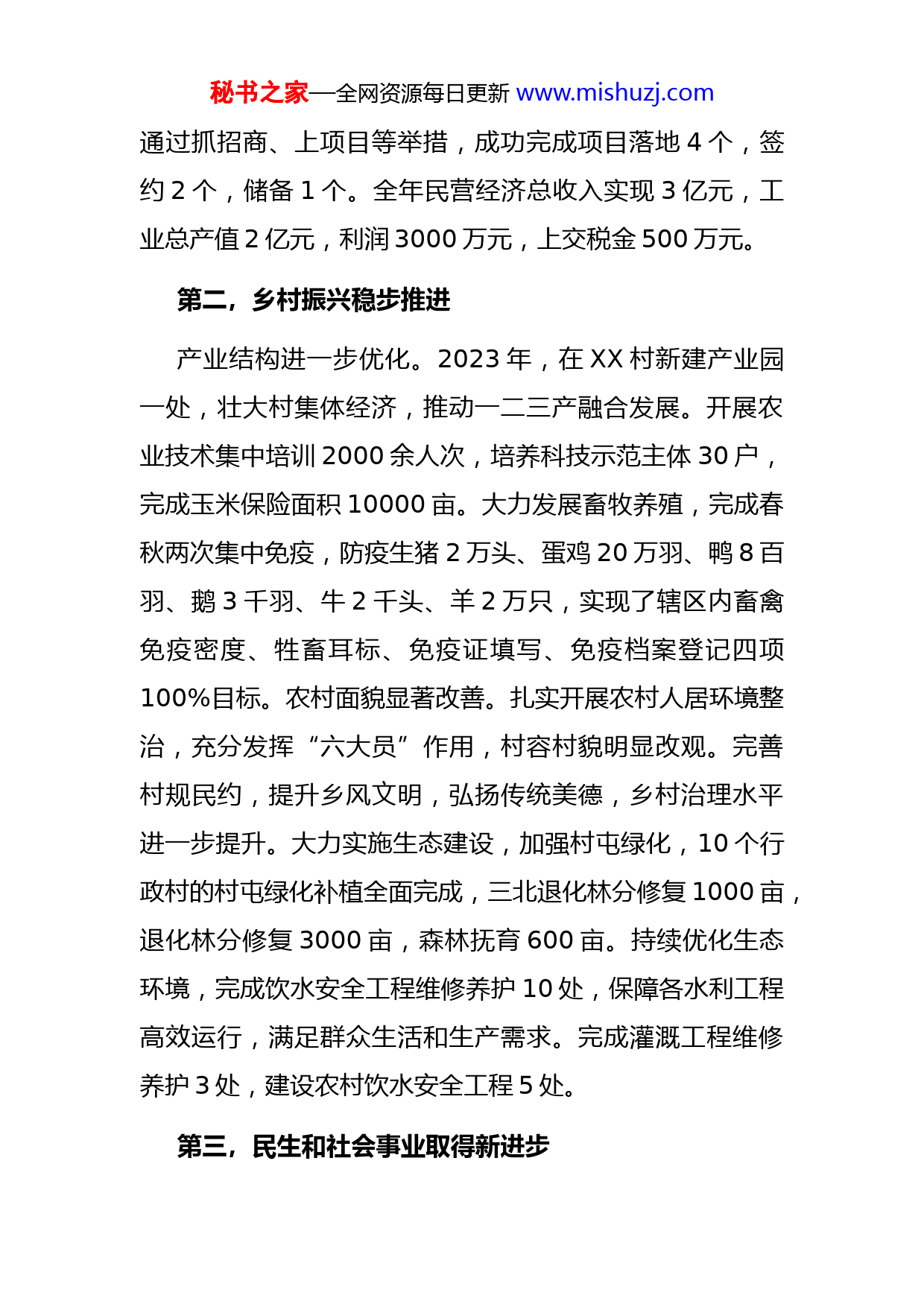 秘书之家—全网资源每日更新 www.mishuzj.com

通过抓招商、上项目等举措，成功完成项目落地 4 个，签约 2 个，储备 1 个。全年民营经济总收入实现 3 亿元，工业总产值 2 亿元，利润 3000 万元，上交税金 500 万元。

第二，乡村振兴稳步推进

产业结构进一步优化。2023 年，在 XX 村新建产业园一处，壮大村集体经济，推动一二三产融合发展。开展农业技术集中培训 2000 余人次，培养科技示范主体 30 户，完成玉米保险面积 10000 亩。大力发展畜牧养殖，完成春秋两次集中免疫，防疫生猪 2 万头、蛋鸡 20 万羽、鸭 8 百羽、鹅 3 千羽、牛 2 千头、羊 2 万只，实现了辖区内畜禽免疫密度、牲畜耳标、免疫证填写、免疫档案登记四项 100%目标。农村面貌显著改善。扎实开展农村人居环境整治，充分发挥“六大员”作用，村容村貌明显改观。完善村规民约，提升乡风文明，弘扬传统美德，乡村治理水平进一步提升。大力实施生态建设，加强村屯绿化，10 个行政村的村屯绿化补植全面完成，三北退化林分修复 1000 亩，退化林分修复 3000 亩，森林抚育 600 亩。持续优化生态环境，完成饮水安全工程维修养护 10 处，保障各水利工程高效运行，满足群众生活和生产需求。完成灌溉工程维修养护 3 处，建设农村饮水安全工程 5 处。

第三，民生和社会事业取得新进步